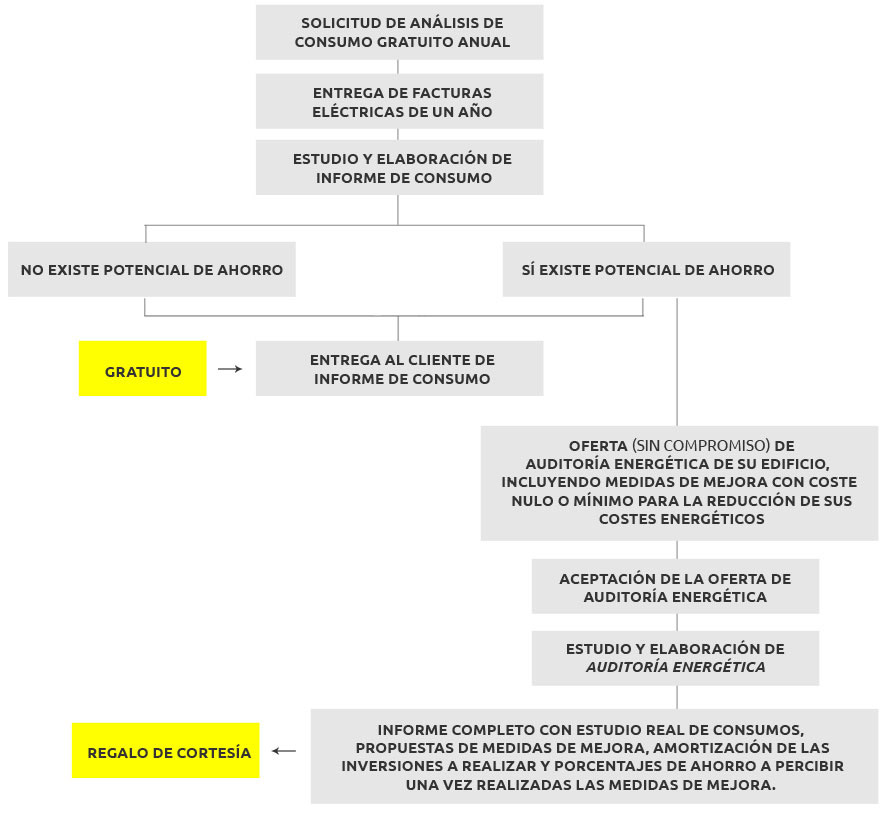 SOLICITUD DE ANÁLISIS DE CONSUMO GRATUITO ANUAL

ENTREGA DE FACTURAS ELÉCTRICAS DE UN AÑO

ESTUDIO Y ELABORACIÓN DE INFORME DE CONSUMO

NO EXISTE POTENCIAL DE AHORRO

SÍ EXISTE POTENCIAL DE AHORRO

GRATUITO

ENTREGA AL CLIENTE DE INFORME DE CONSUMO

OFERTA (SIN COMPROMISO) DE AUDITORÍA ENERGÉTICA DE SU EDIFICIO, INCLUYENDO MEDIDAS DE MEJORA CON COSTE NULO O MÍNIMO PARA LA REDUCCIÓN DE SUS COSTES ENERGÉTICOS

ACEPTACIÓN DE LA OFERTA DE AUDITORÍA ENERGÉTICA

ESTUDIO Y ELABORACIÓN DE AUDITORÍA ENERGÉTICA

REGALO DE CORTESÍA

INFORME COMPLETO CON ESTUDIO REAL DE CONSUMOS, PROPUESTAS DE MEDIDAS DE MEJORA, AMORTIZACIÓN DE LAS INVERSIONES A REALIZAR Y PORCENTAJES DE AHORRO A PERCIBIR UNA VEZ REALIZADAS LAS MEDIDAS DE MEJORA.